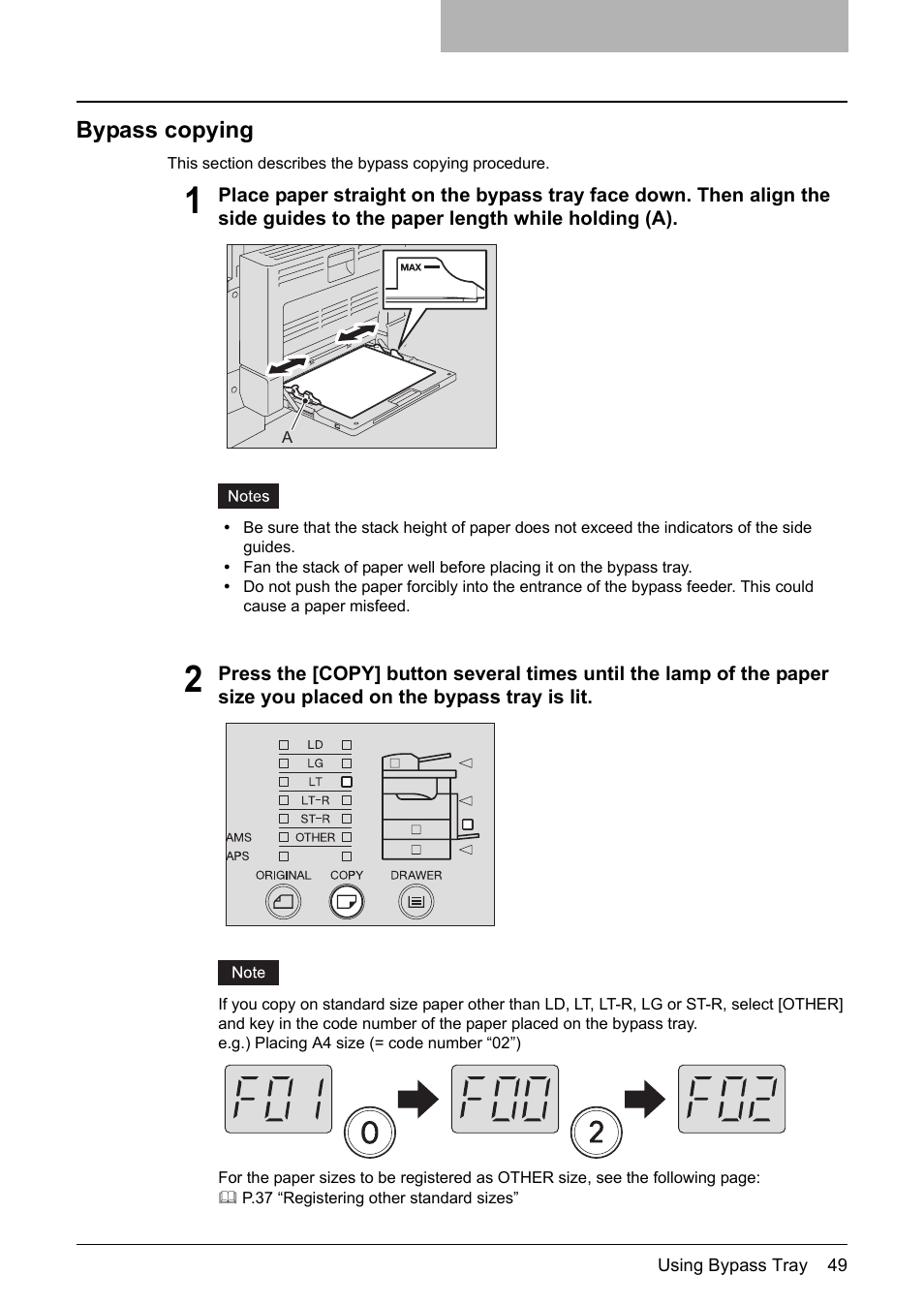 Bypass copying

This section describes the bypass copying procedure.

1 Place paper straight on the bypass tray face down. Then align the side guides to the paper length while holding (A).

MAX

A

Notes

• Be sure that the stack height of paper does not exceed the indicators of the side guides.
• Fan the stack of paper well before placing it on the bypass tray.
• Do not push the paper forcibly into the entrance of the bypass feeder. This could cause a paper misfeed.

2 Press the [COPY] button several times until the lamp of the paper size you placed on the bypass tray is lit.

LD
LG
LT
LT-R
ST-R
AMS OTHER
APS
ORIGINAL COPY DRAWER

Note

If you copy on standard size paper other than LD, LT, LT-R, LG or ST-R, select [OTHER] and key in the code number of the paper placed on the bypass tray.
e.g.) Placing A4 size (= code number “02”)

F01 0 F00 2 F02

For the paper sizes to be registered as OTHER size, see the following page:
P.37 “Registering other standard sizes”

Using Bypass Tray 49